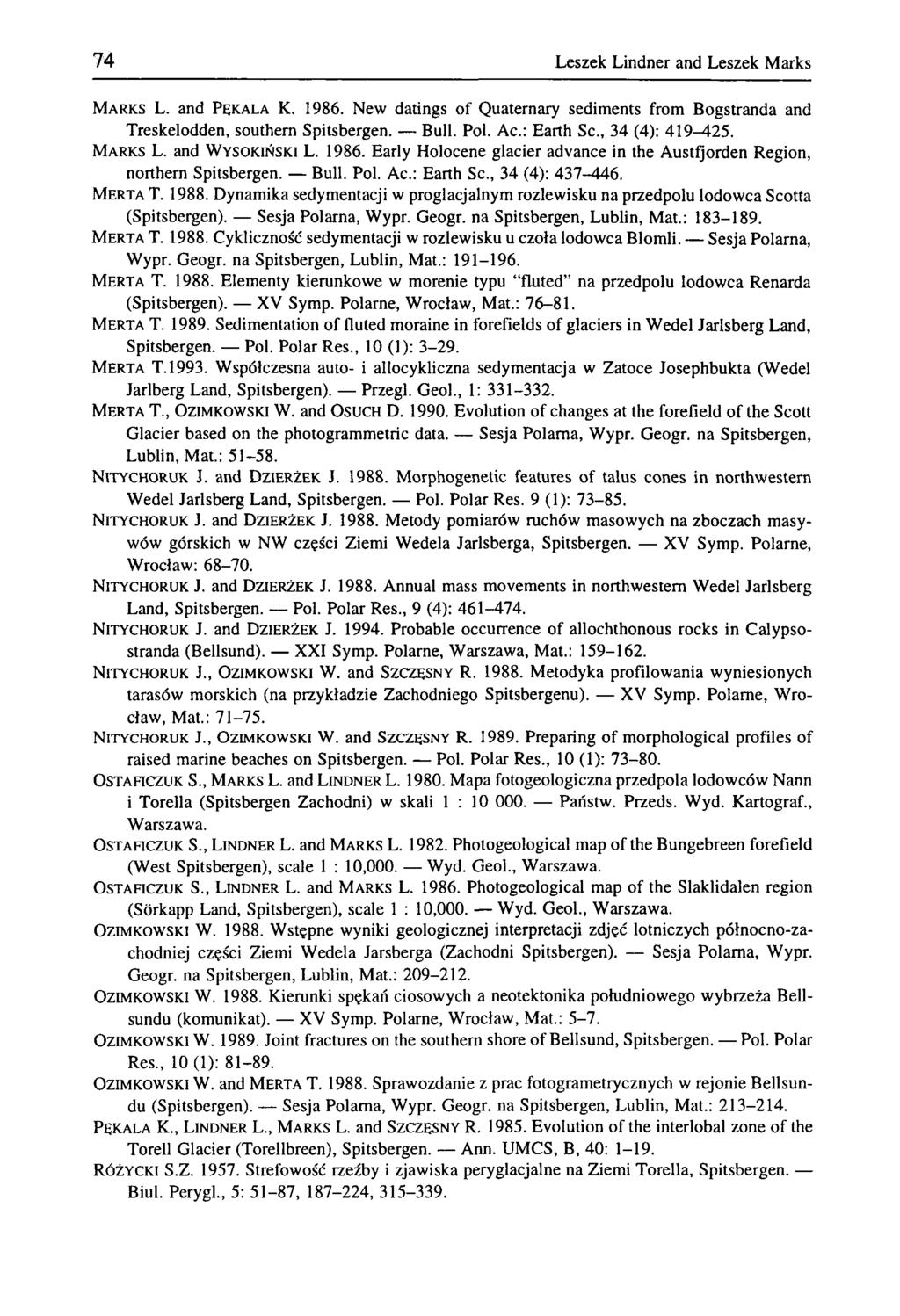 74 Leszek Lindner and Leszek Marks

MARKS L. and PĘKALA K. 1986. New datings of Quaternary sediments from Bogstranda and Treskelodden, southern Spitsbergen. — Bull. Pol. Ac.: Earth Sc., 34 (4): 419–425.

MARKS L. and WYSOKIŃSKI L. 1986. Early Holocene glacier advance in the Austfjorden Region, northern Spitsbergen. — Bull. Pol. Ac.: Earth Sc., 34 (4): 437–446.

MERTA T. 1988. Dynamika sedymentacji w proglacjalnym rozlewisku na przedpolu lodowca Scotta (Spitsbergen). — Sesja Polarna, Wypr. Geogr. na Spitsbergen, Lublin, Mat.: 183–189.

MERTA T. 1988. Cykliczność sedymentacji w rozlewisku u czoła lodowca Blomli. — Sesja Polarna, Wypr. Geogr. na Spitsbergen, Lublin, Mat.: 191–196.

MERTA T. 1988. Elementy kierunkowe w morenie typu "fluted" na przedpolu lodowca Renarda (Spitsbergen). — XV Symp. Polarne, Wrocław, Mat.: 76–81.

MERTA T. 1989. Sedimentation of fluted moraine in forefields of glaciers in Wedel Jarlsberg Land, Spitsbergen. — Pol. Polar Res., 10 (1): 3–29.

MERTA T.1993. Współczesna auto- i allocykliczna sedymentacja w Zatoce Josephbukta (Wedel Jarlberg Land, Spitsbergen). — Przegl. Geol., 1: 331–332.

MERTA T., OZIMKOWSKI W. and OSUCH D. 1990. Evolution of changes at the forefield of the Scott Glacier based on the photogrammetric data. — Sesja Polarna, Wypr. Geogr. na Spitsbergen, Lublin, Mat.: 51–58.

NITYCHORUK J. and DZIERŻEK J. 1988. Morphogenetic features of talus cones in northwestern Wedel Jarlsberg Land, Spitsbergen. — Pol. Polar Res. 9 (1): 73–85.

NITYCHORUK J. and DZIERŻEK J. 1988. Metody pomiarów ruchów masowych na zboczach masywów górskich w NW części Ziemi Wedela Jarlsberga, Spitsbergen. — XV Symp. Polarne, Wrocław: 68–70.

NITYCHORUK J. and DZIERŻEK J. 1988. Annual mass movements in northwestern Wedel Jarlsberg Land, Spitsbergen. — Pol. Polar Res., 9 (4): 461–474.

NITYCHORUK J. and DZIERŻEK J. 1994. Probable occurrence of allochthonous rocks in Calypsostranda (Bellsund). — XXI Symp. Polarne, Warszawa, Mat.: 159–162.

NITYCHORUK J., OZIMKOWSKI W. and SZCZĘSNY R. 1988. Metodyka profilowania wyniesionych tarasów morskich (na przykładzie Zachodniego Spitsbergenu). — XV Symp. Polarne, Wrocław, Mat.: 71–75.

NITYCHORUK J., OZIMKOWSKI W. and SZCZĘSNY R. 1989. Preparing of morphological profiles of raised marine beaches on Spitsbergen. — Pol. Polar Res., 10 (1): 73–80.

OSTAFICZUK S., MARKS L. and LINDNER L. 1980. Mapa fotogeologiczna przedpola lodowców Nann i Torella (Spitsbergen Zachodni) w skali 1 : 10 000. — Państw. Przeds. Wyd. Kartograf., Warszawa.

OSTAFICZUK S., LINDNER L. and MARKS L. 1982. Photogeological map of the Bungebreen forefield (West Spitsbergen), scale 1 : 10,000. — Wyd. Geol., Warszawa.

OSTAFICZUK S., LINDNER L. and MARKS L. 1986. Photogeological map of the Slaklidalen region (Sörkapp Land, Spitsbergen), scale 1 : 10,000. — Wyd. Geol., Warszawa.

OZIMKOWSKI W. 1988. Wstępne wyniki geologicznej interpretacji zdjęć lotniczych północno-zachodniej części Ziemi Wedela Jarsberga (Zachodni Spitsbergen). — Sesja Polarna, Wypr. Geogr. na Spitsbergen, Lublin, Mat.: 209–212.

OZIMKOWSKI W. 1988. Kierunki spękań ciosowych a neotektonika południowego wybrzeża Bellsundu (komunikat). — XV Symp. Polarne, Wrocław, Mat.: 5–7.

OZIMKOWSKI W. 1989. Joint fractures on the southern shore of Bellsund, Spitsbergen. — Pol. Polar Res., 10 (1): 81–89.

OZIMKOWSKI W. and MERTA T. 1988. Sprawozdanie z prac fotogrametrycznych w rejonie Bellsundu (Spitsbergen). — Sesja Polarna, Wypr. Geogr. na Spitsbergen, Lublin, Mat.: 213–214.

PĘKALA K., LINDNER L., MARKS L. and SZCZĘSNY R. 1985. Evolution of the interlobal zone of the Torell Glacier (Torellbreen), Spitsbergen. — Ann. UMCS, B, 40: 1–19.

RÓŻYCKI S.Z. 1957. Strefowość rzeźby i zjawiska peryglacjalne na Ziemi Torella, Spitsbergen. — Biul. Perygl., 5: 51–87, 187–224, 315–339.